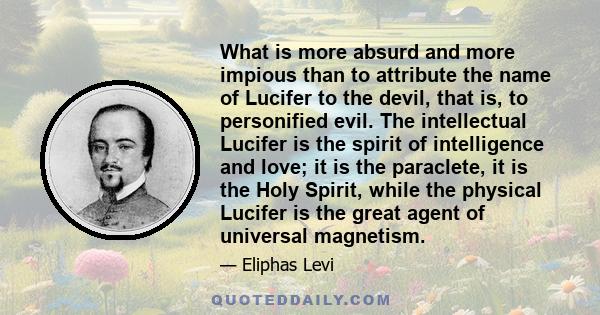 What is more absurd and more impious than to attribute the name of Lucifer to the devil, that is, to personified evil. The intellectual Lucifer is the spirit of intelligence and love; it is the paraclete, it is the Holy Spirit, while the physical Lucifer is the great agent of universal magnetism.

— Eliphas Levi

QUOTEDDAILY.COM